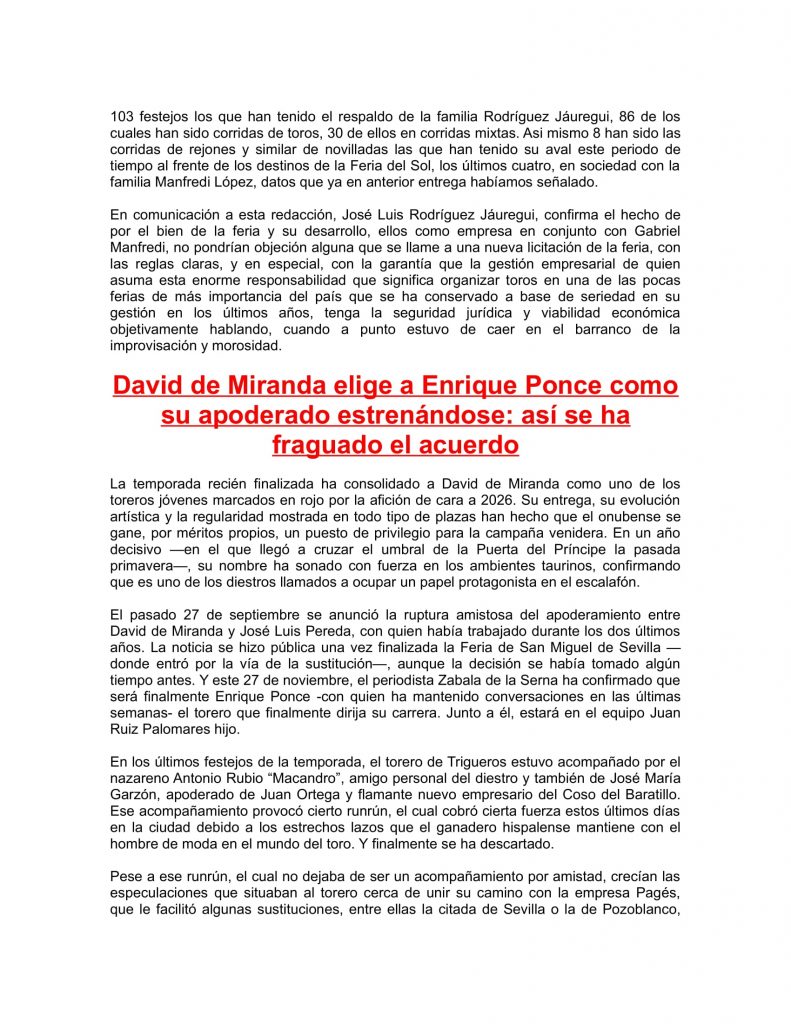 103 festejos los que han tenido el respaldo de la familia Rodríguez Jáuregui, 86 de los cuales han sido corridas de toros, 30 de ellos en corridas mixtas. Asi mismo 8 han sido las corridas de rejones y similar de novilladas las que han tenido su aval este periodo de tiempo al frente de los destinos de la Feria del Sol, los últimos cuatro, en sociedad con la familia Manfredi López, datos que ya en anterior entrega habíamos señalado.

En comunicación a esta redacción, José Luis Rodríguez Jáuregui, confirma el hecho de por el bien de la feria y su desarrollo, ellos como empresa en conjunto con Gabriel Manfredi, no pondrían objeción alguna que se llame a una nueva licitación de la feria, con las reglas claras, y en especial, con la garantía que la gestión empresarial de quien asuma esta enorme responsabilidad que significa organizar toros en una de las pocas ferias de más importancia del país que se ha conservado a base de seriedad en su gestión en los últimos años, tenga la seguridad jurídica y viabilidad económica objetivamente hablando, cuando a punto estuvo de caer en el barranco de la improvisación y morosidad.

David de Miranda elige a Enrique Ponce como su apoderado estrenándose: así se ha fraguado el acuerdo

La temporada recién finalizada ha consolidado a David de Miranda como uno de los toreros jóvenes marcados en rojo por la afición de cara a 2026. Su entrega, su evolución artística y la regularidad mostrada en todo tipo de plazas han hecho que el onubense se gane, por méritos propios, un puesto de privilegio para la campaña venidera. En un año decisivo —en el que llegó a cruzar el umbral de la Puerta del Príncipe la pasada primavera—, su nombre ha sonado con fuerza en los ambientes taurinos, confirmando que es uno de los diestros llamados a ocupar un papel protagonista en el escalafón.

El pasado 27 de septiembre se anunció la ruptura amistosa del apoderamiento entre David de Miranda y José Luis Pereda, con quien había trabajado durante los dos últimos años. La noticia se hizo pública una vez finalizada la Feria de San Miguel de Sevilla —donde entró por la vía de la sustitución—, aunque la decisión se había tomado algún tiempo antes. Y este 27 de noviembre, el periodista Zabala de la Serna ha confirmado que será finalmente Enrique Ponce -con quien ha mantenido conversaciones en las últimas semanas- el torero que finalmente dirija su carrera. Junto a él, estará en el equipo Juan Ruiz Palomares hijo.

En los últimos festejos de la temporada, el torero de Trigueros estuvo acompañado por el nazareno Antonio Rubio “Macandro”, amigo personal del diestro y también de José María Garzón, apoderado de Juan Ortega y flamante nuevo empresario del Coso del Baratillo. Ese acompañamiento provocó cierto runrún, el cual cobró cierta fuerza estos últimos días en la ciudad debido a los estrechos lazos que el ganadero hispalense mantiene con el hombre de moda en el mundo del toro. Y finalmente se ha descartado.

Pese a ese runrún, el cual no dejaba de ser un acompañamiento por amistad, crecían las especulaciones que situaban al torero cerca de unir su camino con la empresa Pagés, que le facilitó algunas sustituciones, entre ellas la citada de Sevilla o la de Pozoblanco,